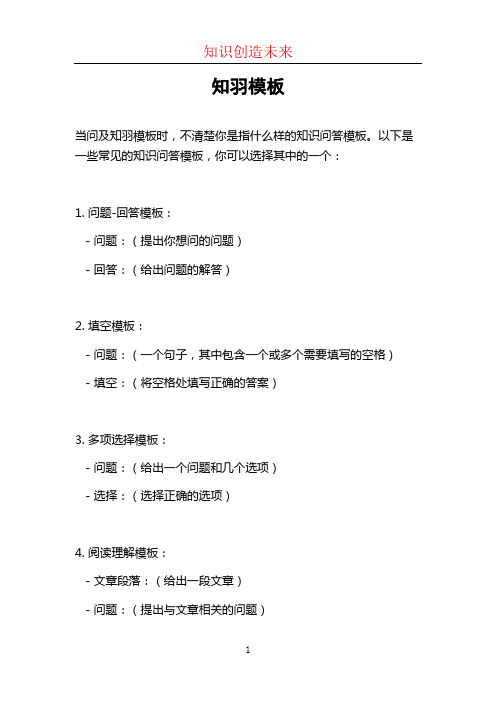 知识创造未来

知羽模板

当问及知羽模板时，不清楚你是指什么样的知识问答模板。以下是一些常见的知识问答模板，你可以选择其中的一个：

1. 问题-回答模板：

- 问题：（提出你想问的问题）

- 回答：（给出问题的解答）

2. 填空模板：

- 问题：（一个句子，其中包含一个或多个需要填写的空格）

- 填空：（将空格处填写正确的答案）

3. 多项选择模板：

- 问题：（给出一个问题和几个选项）

- 选择：（选择正确的选项）

4. 阅读理解模板：

- 文章段落：（给出一段文章）

- 问题：（提出与文章相关的问题）

1